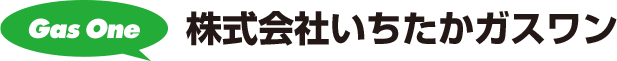 Gas One

株式会社いちたかガスワン